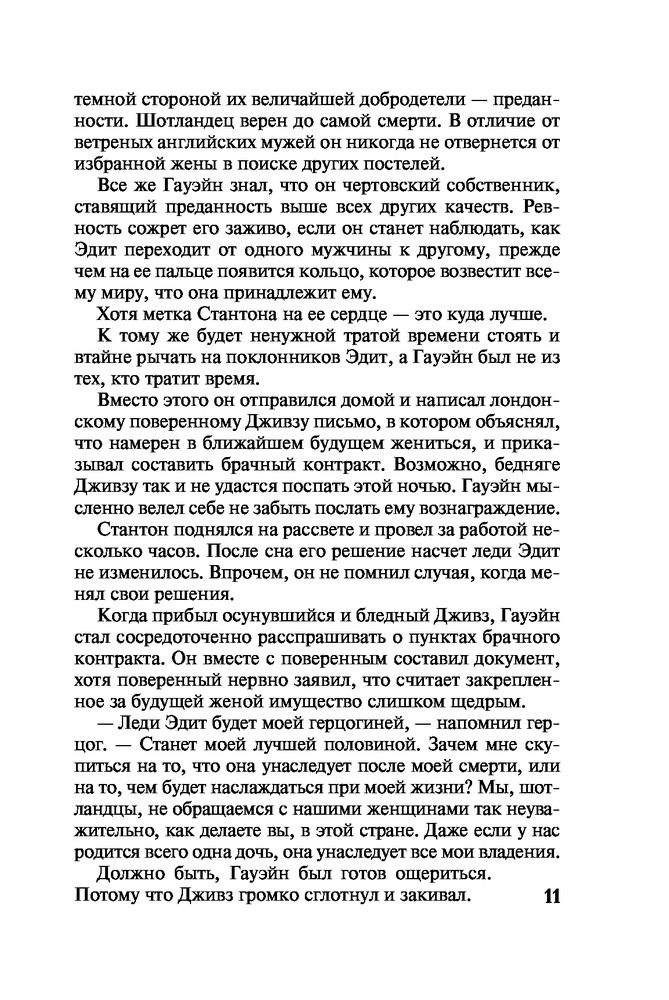 темной стороной их величайшей добродетели — преданности. Шотландец верен до самой смерти. В отличие от ветреных английских мужей он никогда не отвернется от избранной жены в поиске других постелей.

Все же Гауэйн знал, что он чертовский собственник, ставящий преданность выше всех других качеств. Ревность сожрет его заживо, если он станет наблюдать, как Эдит переходит от одного мужчины к другому, прежде чем на ее пальце появится кольцо, которое возвестит всему миру, что она принадлежит ему.

Хотя метка Стантона на ее сердце — это куда лучше.

К тому же будет ненужной тратой времени стоять и втайне рычать на поклонников Эдит, а Гауэйн был не из тех, кто тратит время.

Вместо этого он отправился домой и написал лондонскому поверенному Дживзу письмо, в котором объяснял, что намерен в ближайшем будущем жениться, и приказывал составить брачный контракт. Возможно, бедняге Дживзу так и не удастся поспать этой ночью. Гауэйн мысленно велел себе не забыть послать ему вознаграждение.

Стантон поднялся на рассвете и провел за работой несколько часов. После сна его решение насчет леди Эдит не изменилось. Впрочем, он не помнил случая, когда менял свои решения.

Когда прибыл осунувшийся и бледный Дживз, Гауэйн стал сосредоточенно расспрашивать о пунктах брачного контракта. Он вместе с поверенным составил документ, хотя поверенный нервно заявил, что считает закрепленное за будущей женой имущество слишком щедрым.

— Леди Эдит будет моей герцогиней, — напомнил герцог. — Станет моей лучшей половиной. Зачем мне скупиться на то, что она унаследует после моей смерти, или на то, чем будет наслаждаться при моей жизни? Мы, шотландцы, не обращаемся с нашими женщинами так неуважительно, как делаете вы, в этой стране. Даже если у нас родится всего одна дочь, она унаследует все мои владения.

Должно быть, Гауэйн был готов ощериться. Потому что Дживз громко сглотнул и закивал.

11